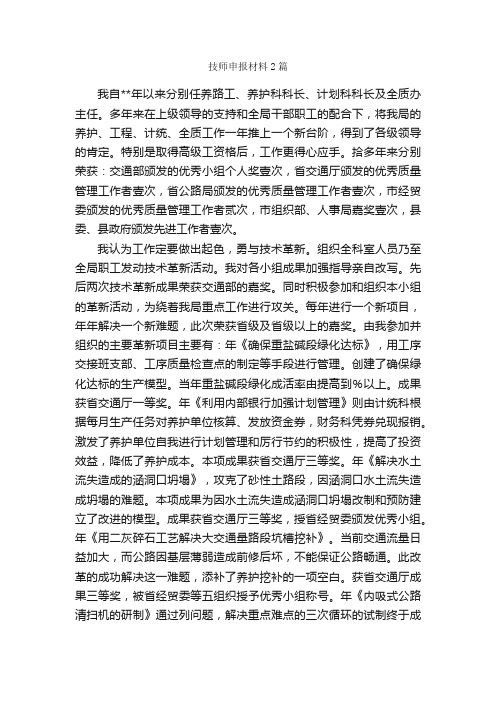 技师申报材料2篇

我自**年以来分别任养路工、养护科科长、计划科科长及全质办主任。多年来在上级领导的支持和全局干部职工的配合下，将我局的养护、工程、计统、全质工作一年推上一个新台阶，得到了各级领导的肯定。特别是取得高级工资格后，工作更得心应手。拾多年来分别荣获：交通部颁发的优秀小组个人奖壹次，省交通厅颁发的优秀质量管理工作者壹次，省公路局颁发的优秀质量管理工作者壹次，市经贸委颁发的优秀质量管理工作者贰次，市组织部、人事局嘉奖壹次，县委、县政府颁发先进工作者壹次。

我认为工作定要做出起色，勇与技术革新。组织全科室人员乃至全局职工发动技术革新活动。我对各小组成果加强指导亲自改写。先后两次技术革新成果荣获交通部的嘉奖。同时积极参加和组织本小组的革新活动，为绕着我局重点工作进行攻关。每年进行一个新项目，年年解决一个新难题，此次荣获省级及省级以上的嘉奖。由我参加并组织的主要革新项目主要有：年《确保重盐碱段绿化达标》，用工序交接班支部、工序质量检查点的制定等手段进行管理。创建了确保绿化达标的生产模型。当年重盐碱段绿化成活率由提高到%以上。成果获省交通厅一等奖。年《利用内部银行加强计划管理》则由计统科根据每月生产任务对养护单位核算、发放资金券，财务科凭券兑现报销。激发了养护单位自我进行计划管理和厉行节约的积极性，提高了投资效益，降低了养护成本。本项成果获省交通厅三等奖。年《解决水土流失造成的涵洞口坍塌》，攻克了砂性土路段，因涵洞口水土流失造成坍塌的难题。本项成果为因水土流失造成涵洞口坍塌改制和预防建立了改进的模型。成果获省交通厅三等奖，授省经贸委颁发优秀小组。年《用二灰碎石工艺解决大交通量路段坑槽挖补》。当前交通流量日益加大，而公路因基层薄弱造成前修后坏，不能保证公路畅通。此改革的成功解决这一难题，添补了养护挖补的一项空白。获省交通厅成果三等奖，被省经贸委等五组织授予优秀小组称号。年《内吸式公路清扫机的研制》通过列问题，解决重点难点的三次循环的试制终于成